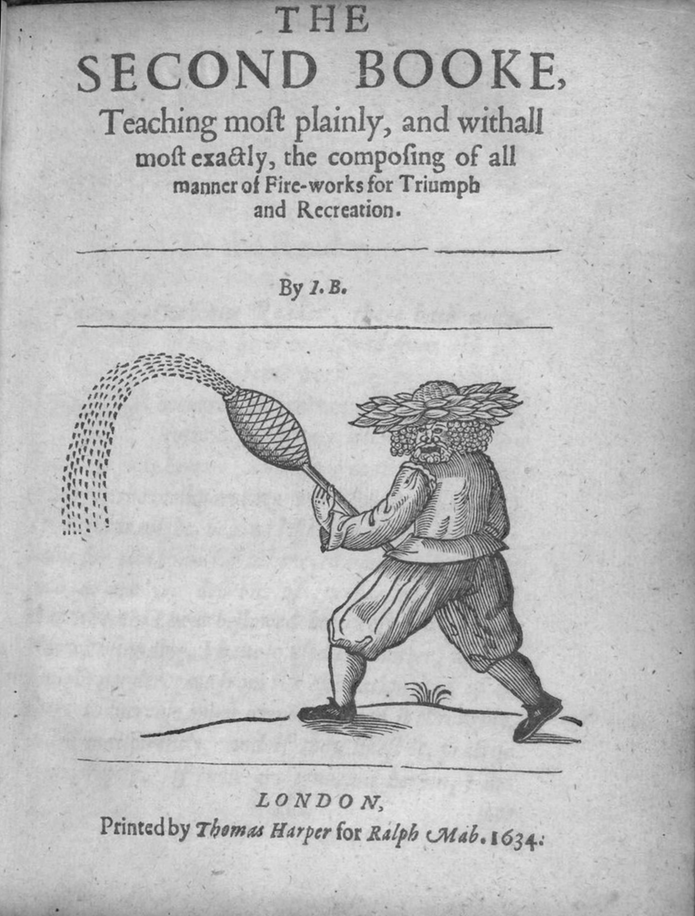 THE SECOND BOOKE,

Teaching moſt plainly, and withall moſt exactly, the compoſing of all manner of Fire-works for Triumph and Recreation.

By I. B.

LONDON,

Printed by Thomas Harper for Ralph Mab. 1634.